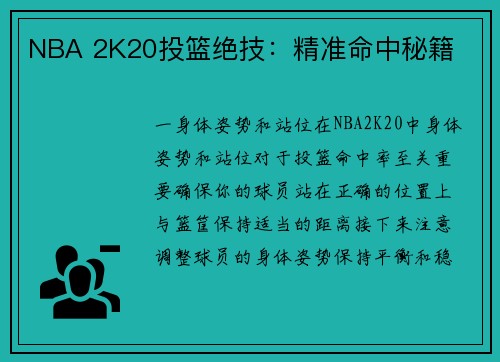 NBA 2K20投篮绝技：精准命中秘籍

一身体姿势和站位在NBA2K20中身体姿势和站位对于投篮命中率至关重要确保你的球员站在正确的位置上与篮筐保持适当的距离接下来注意调整球员的身体姿势保持平衡和稳